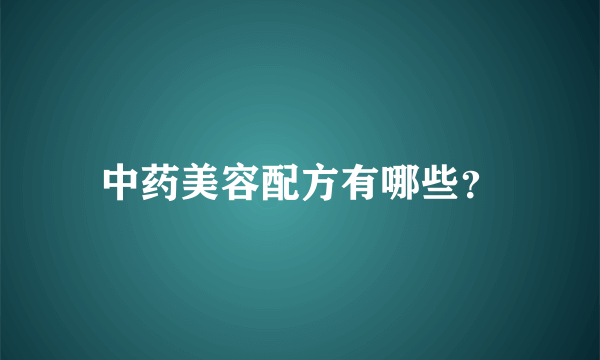 中药美容配方有哪些?